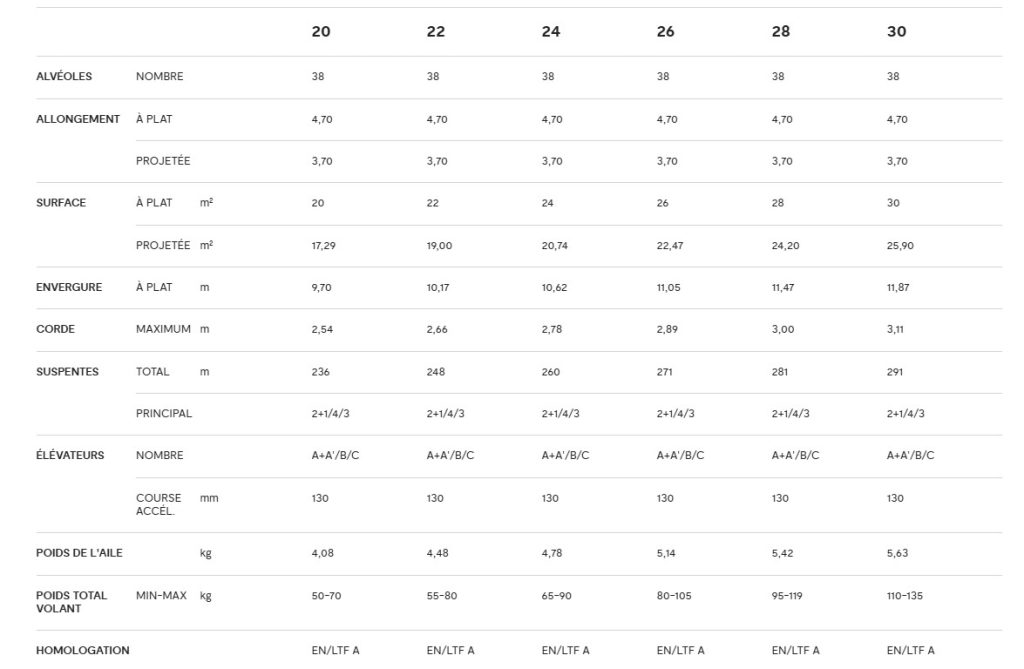 | | | | 20 | 22 | 24 | 26 | 28 | 30 |
|---|---|---|---|---|---|---|---|---|
| ALVÉOLES | NOMBRE | | 38 | 38 | 38 | 38 | 38 | 38 |
| ALLONGEMENT | À PLAT | | 4,70 | 4,70 | 4,70 | 4,70 | 4,70 | 4,70 |
| | PROJETÉE | | 3,70 | 3,70 | 3,70 | 3,70 | 3,70 | 3,70 |
| SURFACE | À PLAT | m² | 20 | 22 | 24 | 26 | 28 | 30 |
| | PROJETÉE | m² | 17,29 | 19,00 | 20,74 | 22,47 | 24,20 | 25,90 |
| ENVERGURE | À PLAT | m | 9,70 | 10,17 | 10,62 | 11,05 | 11,47 | 11,87 |
| CORDE | MAXIMUM | m | 2,54 | 2,66 | 2,78 | 2,89 | 3,00 | 3,11 |
| SUSPENTES | TOTAL | m | 236 | 248 | 260 | 271 | 281 | 291 |
| | PRINCIPAL | | 2+1/4/3 | 2+1/4/3 | 2+1/4/3 | 2+1/4/3 | 2+1/4/3 | 2+1/4/3 |
| ÉLÉVATEURS | NOMBRE | | A+A'/B/C | A+A'/B/C | A+A'/B/C | A+A'/B/C | A+A'/B/C | A+A'/B/C |
| | COURSE ACCÉL. | mm | 130 | 130 | 130 | 130 | 130 | 130 |
| POIDS DE L'AILE | | kg | 4,08 | 4,48 | 4,78 | 5,14 | 5,42 | 5,63 |
| POIDS TOTAL VOLANT | MIN-MAX | kg | 50-70 | 55-80 | 65-90 | 80-105 | 95-119 | 110-135 |
| HOMOLOGATION | | | EN/LTF A | EN/LTF A | EN/LTF A | EN/LTF A | EN/LTF A | EN/LTF A |